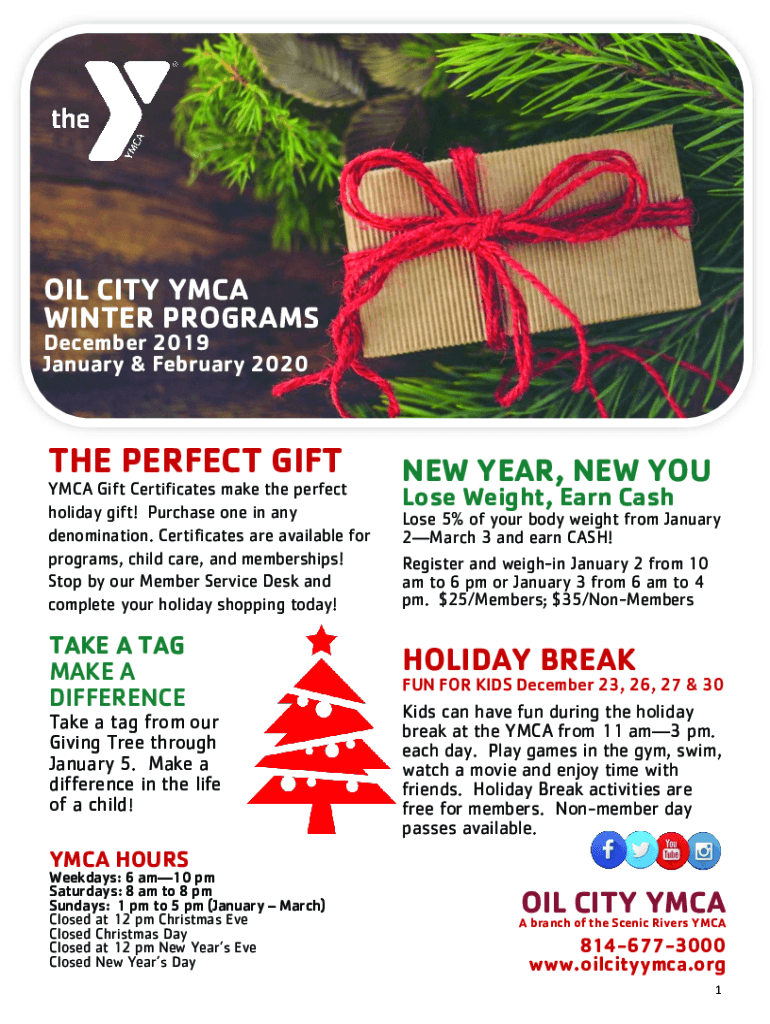 the YMCA

OIL CITY YMCA
WINTER PROGRAMS
December 2019
January & February 2020

THE PERFECT GIFT

YMCA Gift Certificates make the perfect holiday gift! Purchase one in any denomination. Certificates are available for programs, child care, and memberships! Stop by our Member Service Desk and complete your holiday shopping today!

TAKE A TAG
MAKE A
DIFFERENCE

Take a tag from our Giving Tree through January 5. Make a difference in the life of a child!

YMCA HOURS
Weekdays: 6 am—10 pm
Saturdays: 8 am to 8 pm
Sundays: 1 pm to 5 pm (January – March)
Closed at 12 pm Christmas Eve
Closed Christmas Day
Closed at 12 pm New Year's Eve
Closed New Year's Day

NEW YEAR, NEW YOU
Lose Weight, Earn Cash

Lose 5% of your body weight from January 2—March 3 and earn CASH!

Register and weigh-in January 2 from 10 am to 6 pm or January 3 from 6 am to 4 pm. $25/Members; $35/Non-Members

HOLIDAY BREAK
FUN FOR KIDS December 23, 26, 27 & 30

Kids can have fun during the holiday break at the YMCA from 11 am—3 pm. each day. Play games in the gym, swim, watch a movie and enjoy time with friends. Holiday Break activities are free for members. Non-member day passes available.

OIL CITY YMCA
A branch of the Scenic Rivers YMCA
814-677-3000
www.oilcityymca.org

1